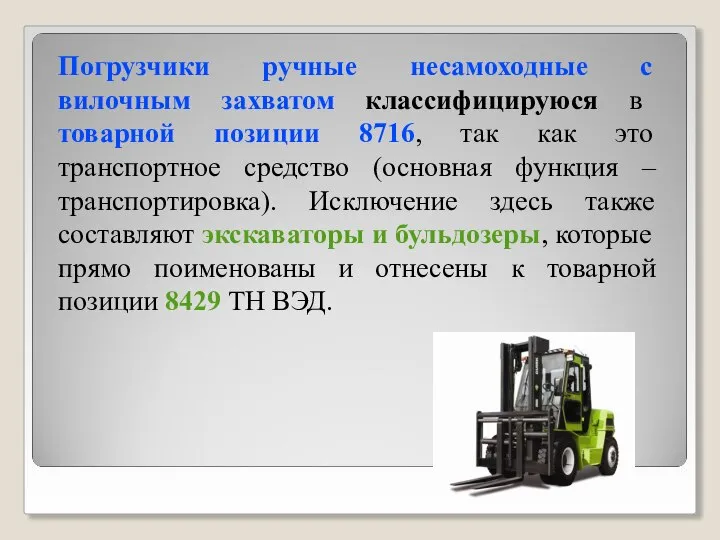 Погрузчики ручные несамоходные с вилочным захватом классифицируюся в товарной позиции 8716, так как это транспортное средство (основная функция – транспортировка). Исключение здесь также составляют экскаваторы и бульдозеры, которые прямо поименованы и отнесены к товарной позиции 8429 ТН ВЭД.